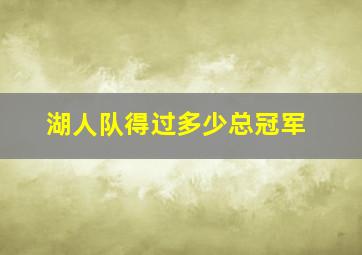 湖人队得过多少总冠军